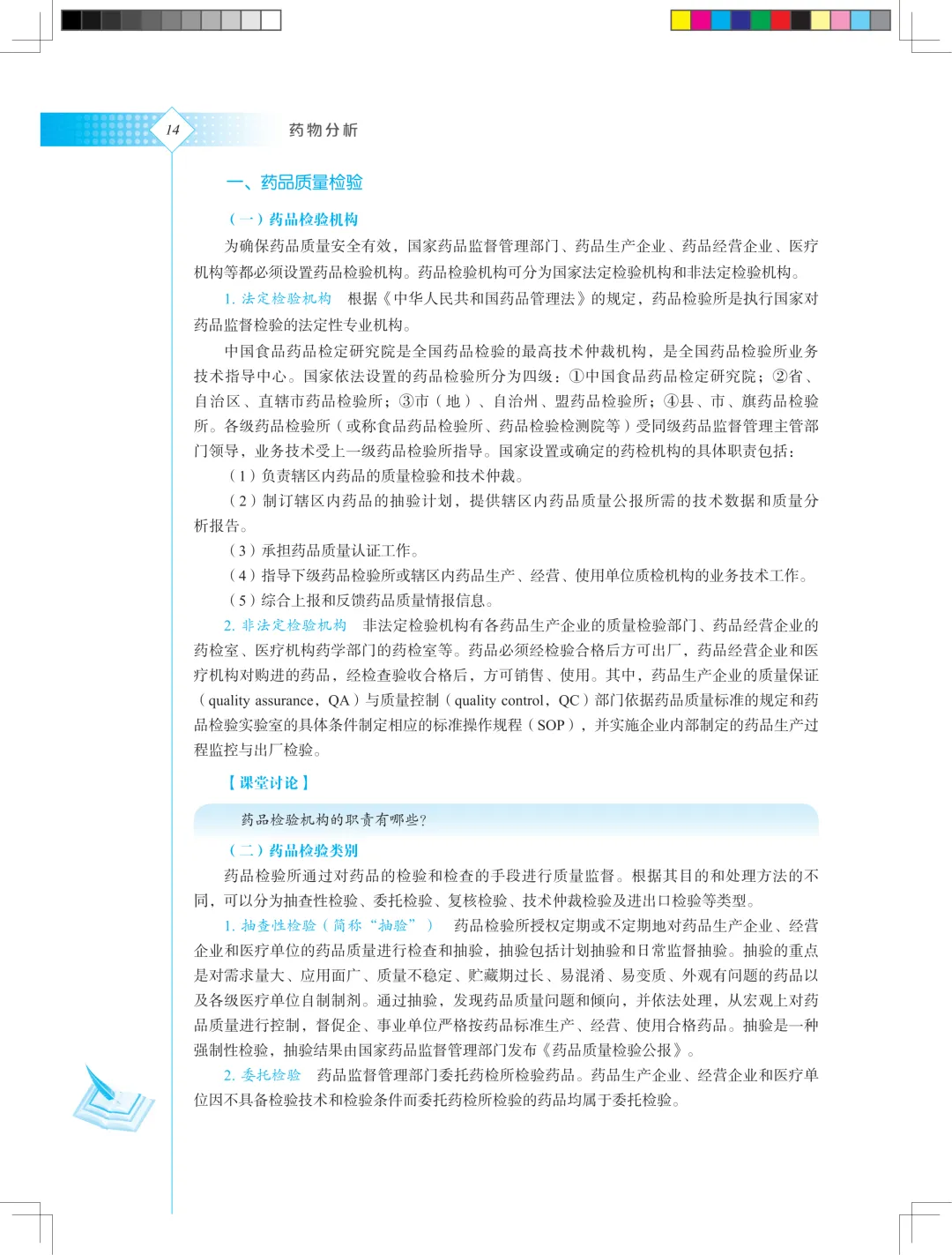 14

药物分析

一、药品质量检验

（一）药品检验机构

为确保药品质量安全有效，国家药品监督管理部门、药品生产企业、药品经营企业、医疗机构等都必须设置药品检验机构。药品检验机构可分为国家法定检验机构和非法定检验机构。

1. 法定检验机构　根据《中华人民共和国药品管理法》的规定，药品检验所是执行国家对药品监督检验的法定性专业机构。

中国食品药品检定研究院是全国药品检验的最高技术仲裁机构，是全国药品检验所业务技术指导中心。国家依法设置的药品检验所分为四级：①中国食品药品检定研究院；②省、自治区、直辖市药品检验所；③市（地）、自治州、盟药品检验所；④县、市、旗药品检验所。各级药品检验所（或称食品药品检验所、药品检验检测院等）受同级药品监督管理主管部门领导，业务技术受上一级药品检验所指导。国家设置或确定的药检机构的具体职责包括：

（1）负责辖区内药品的质量检验和技术仲裁。

（2）制订辖区内药品的抽验计划，提供辖区内药品质量公报所需的技术数据和质量分析报告。

（3）承担药品质量认证工作。

（4）指导下级药品检验所或辖区内药品生产、经营、使用单位质检机构的业务技术工作。

（5）综合上报和反馈药品质量情报信息。

2. 非法定检验机构　非法定检验机构有各药品生产企业的质量检验部门、药品经营企业的药检室、医疗机构药学部门的药检室等。药品必须经检验合格后方可出厂，药品经营企业和医疗机构对购进的药品，经检查验收合格后，方可销售、使用。其中，药品生产企业的质量保证（quality assurance，QA）与质量控制（quality control，QC）部门依据药品质量标准的规定和药品检验实验室的具体条件制定相应的标准操作规程（SOP），并实施企业内部制定的药品生产过程监控与出厂检验。

【课堂讨论】

药品检验机构的职责有哪些？

（二）药品检验类别

药品检验所通过对药品的检验和检查的手段进行质量监督。根据其目的和处理方法的不同，可以分为抽查性检验、委托检验、复核检验、技术仲裁检验及进出口检验等类型。

1. 抽查性检验（简称“抽验”）　药品检验所授权定期或不定期地对药品生产企业、经营企业和医疗单位的药品质量进行检查和抽验，抽验包括计划抽验和日常监督抽验。抽验的重点是对需求量大、应用面广、质量不稳定、贮藏期过长、易混淆、易变质、外观有问题的药品以及各级医疗单位自制制剂。通过抽验，发现药品质量问题和倾向，并依法处理，从宏观上对药品质量进行控制，督促企、事业单位严格按药品标准生产、经营、使用合格药品。抽验是一种强制性检验，抽验结果由国家药品监督管理部门发布《药品质量检验公报》。

2. 委托检验　药品监督管理部门委托药检所检验药品。药品生产企业、经营企业和医疗单位因不具备检验技术和检验条件而委托药检所检验的药品均属于委托检验。